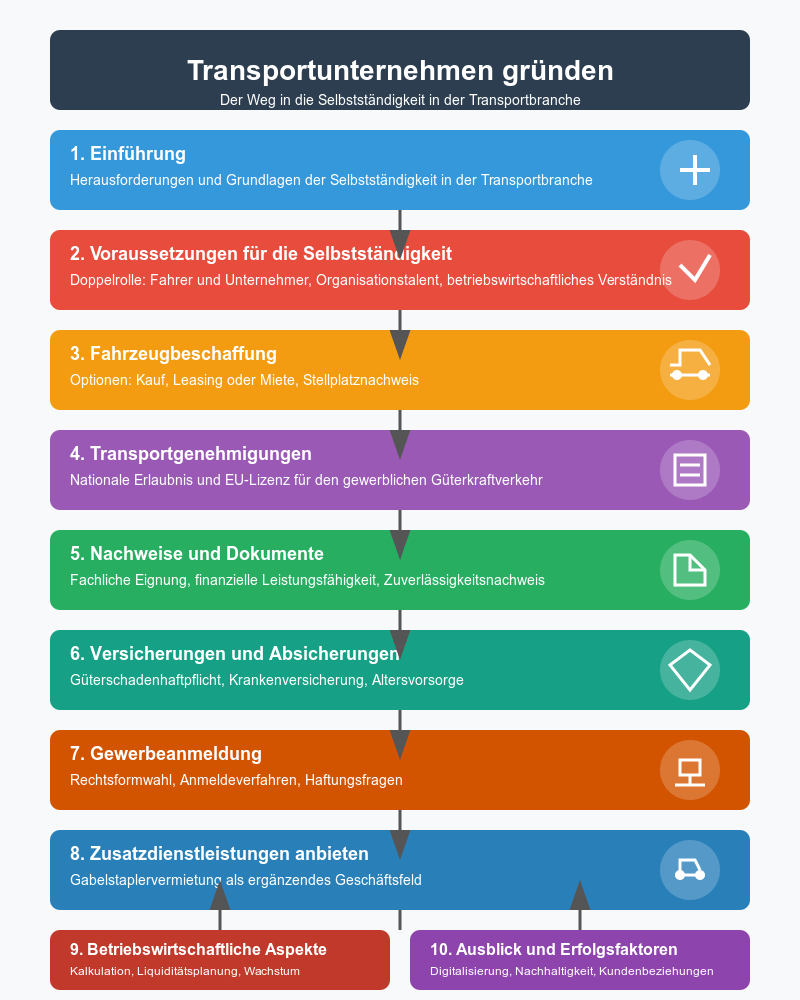 Transportunternehmen gründen

Der Weg in die Selbstständigkeit in der Transportbranche

1. Einführung

Herausforderungen und Grundlagen der Selbstständigkeit in der Transportbranche

2. Voraussetzungen für die Selbstständigkeit

Doppelrolle: Fahrer und Unternehmer, Organisationstalent, betriebswirtschaftliches Verständnis

3. Fahrzeugbeschaffung

Optionen: Kauf, Leasing oder Miete, Stellplatznachweis

4. Transportgenehmigungen

Nationale Erlaubnis und EU-Lizenz für den gewerblichen Güterkraftverkehr

5. Nachweise und Dokumente

Fachliche Eignung, finanzielle Leistungsfähigkeit, Zuverlässigkeitsnachweis

6. Versicherungen und Absicherungen

Güterschadenhaftpflicht, Krankenversicherung, Altersvorsorge

7. Gewerbeanmeldung

Rechtsformwahl, Anmeldeverfahren, Haftungsfragen

8. Zusatzdienstleistungen anbieten

Gabelstaplervermietung als ergänzendes Geschäftsfeld

9. Betriebswirtschaftliche Aspekte

Kalkulation, Liquiditätsplanung, Wachstum

10. Ausblick und Erfolgsfaktoren

Digitalisierung, Nachhaltigkeit, Kundenbeziehungen